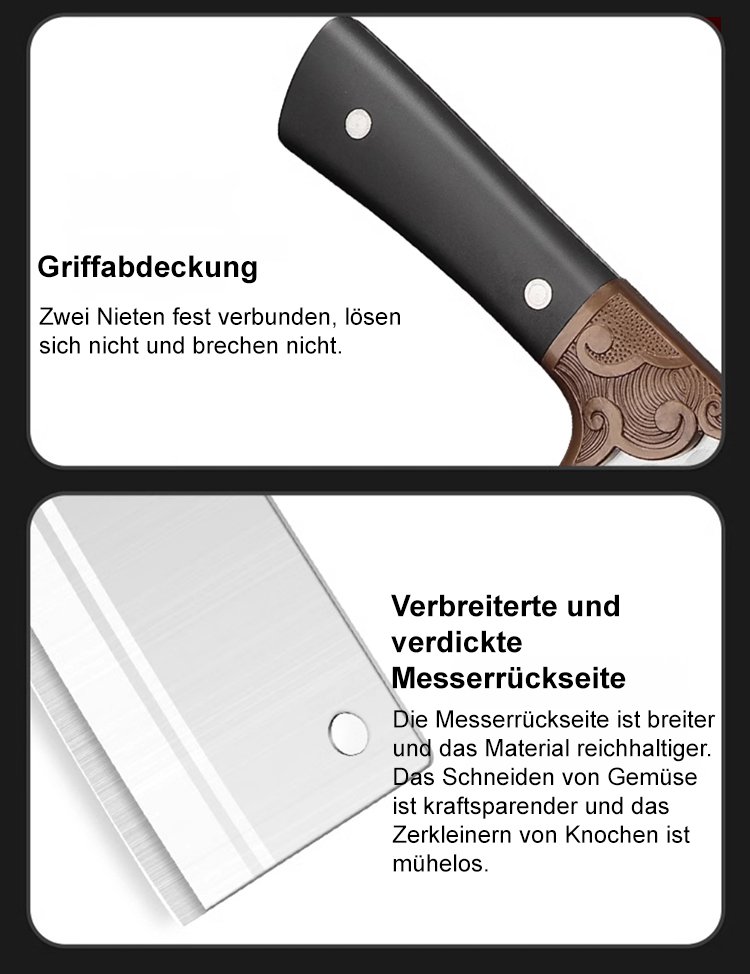 Griffabdeckung

Zwei Nieten fest verbunden, lösen sich nicht und brechen nicht.

Verbreiterte und verdickte Messerrückseite

Die Messerrückseite ist breiter und das Material reichhaltiger. Das Schneiden von Gemüse ist kraftsparender und das Zerkleinern von Knochen ist mühelos.